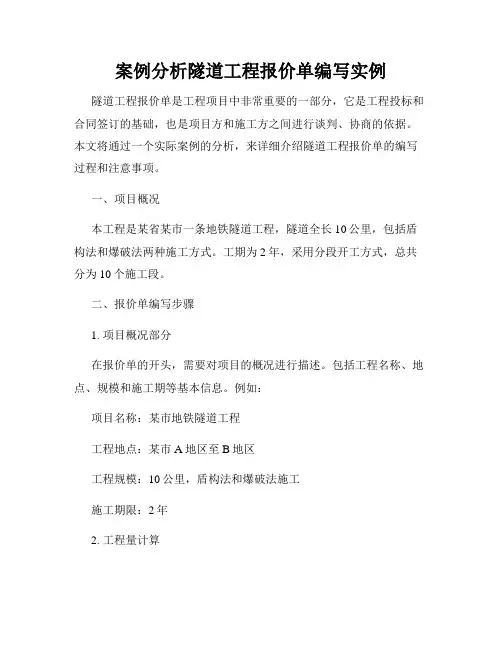 案例分析隧道工程报价单编写实例

隧道工程报价单是工程项目中非常重要的一部分，它是工程投标和合同签订的基础，也是项目方和施工方之间进行谈判、协商的依据。本文将通过一个实际案例的分析，来详细介绍隧道工程报价单的编写过程和注意事项。

一、项目概况

本工程是某省某市一条地铁隧道工程，隧道全长10公里，包括盾构法和爆破法两种施工方式。工期为2年，采用分段开工方式，总共分为10个施工段。

二、报价单编写步骤

1. 项目概况部分

在报价单的开头，需要对项目的概况进行描述。包括工程名称、地点、规模和施工期等基本信息。例如：

项目名称：某市地铁隧道工程

工程地点：某市A地区至B地区

工程规模：10公里，盾构法和爆破法施工

施工期限：2年

2. 工程量计算